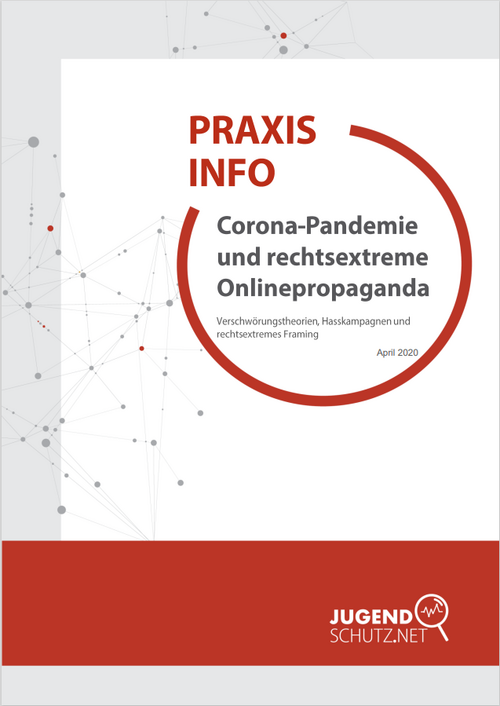 PRAXIS INFO

Corona-Pandemie und rechtsextreme Onlinepropaganda

Verschwörungstheorien, Hasskampagnen und rechtsextremes Framing

April 2020

JUGEND SCHUTZ.NET